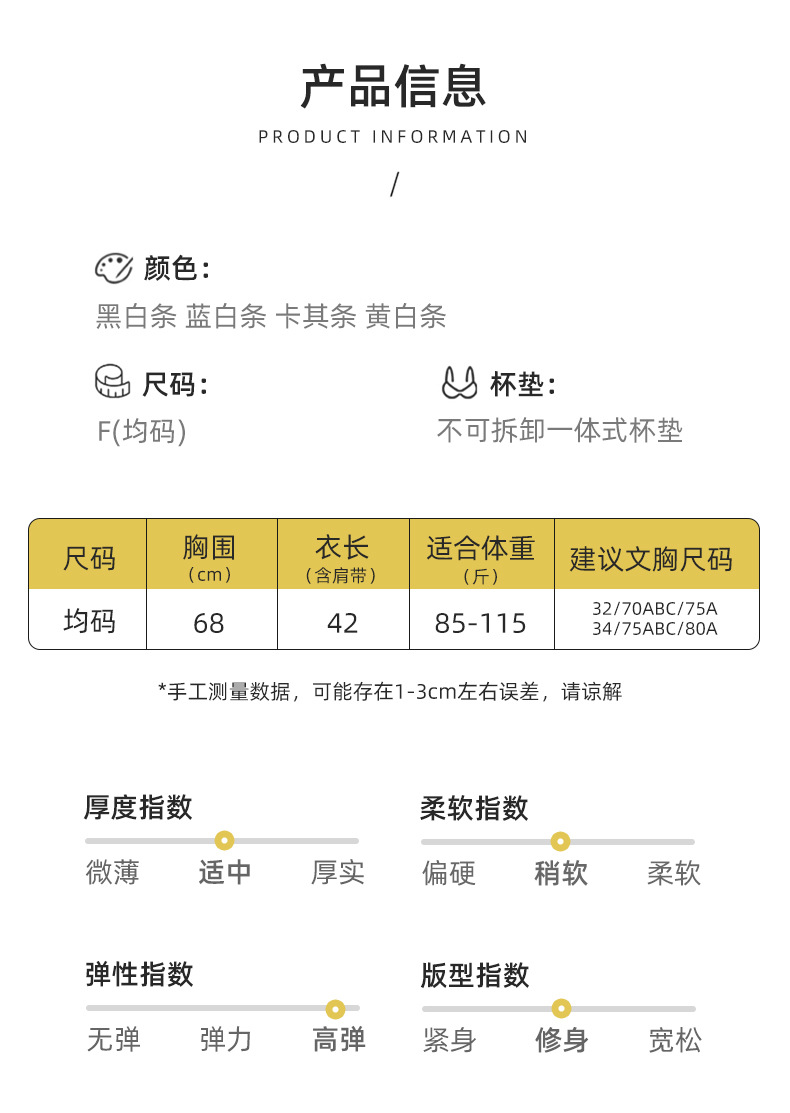 产品信息
PRODUCT INFORMATION
/

颜色:
黑白条 蓝白条 卡其条 黄白条

尺码:
F(均码)

杯垫:
不可拆卸一体式杯垫

| 尺码 | 胸围（cm） | 衣长（含肩带） | 适合体重（斤） | 建议文胸尺码 |
|---|---|---|---|---|
| 均码 | 68 | 42 | 85-115 | 32/70ABC/75A 34/75ABC/80A |

*手工测量数据，可能存在1-3cm左右误差，请谅解

厚度指数
微薄 适中 厚实

柔软指数
偏硬 稍软 柔软

弹性指数
无弹 弹力 高弹

版型指数
紧身 修身 宽松